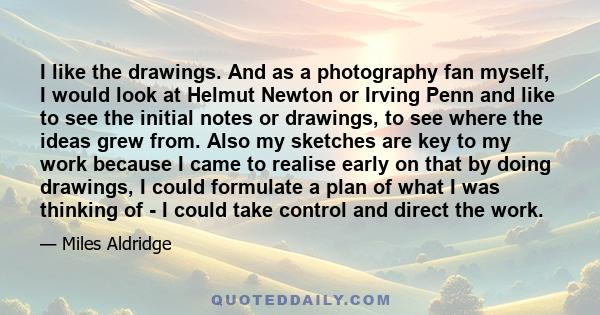 I like the drawings. And as a photography fan myself, I would look at Helmut Newton or Irving Penn and like to see the initial notes or drawings, to see where the ideas grew from. Also my sketches are key to my work because I came to realise early on that by doing drawings, I could formulate a plan of what I was thinking of - I could take control and direct the work.

— Miles Aldridge

QUOTEDDAILY.COM